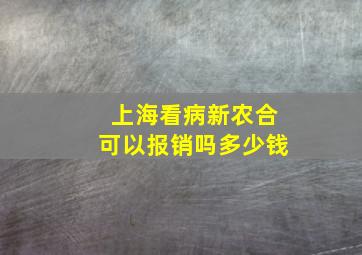 上海看病新农合
可以报销吗多少钱